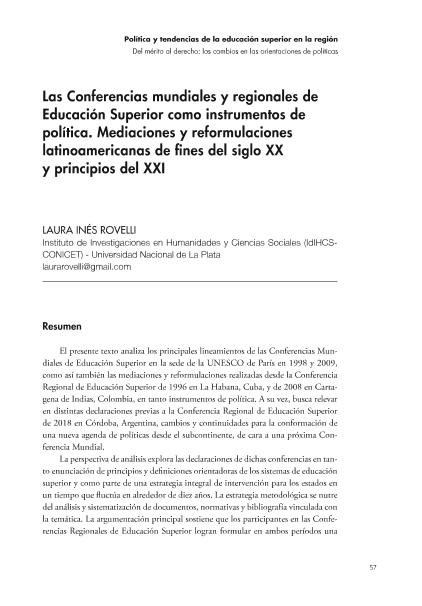 Política y tendencias de la educación superior en la región
Del mérito al derecho: los cambios en las orientaciones de políticas

Las Conferencias mundiales y regionales de Educación Superior como instrumentos de política. Mediaciones y reformulaciones latinoamericanas de fines del siglo XX y principios del XXI

LAURA INÉS ROVELLI
Instituto de Investigaciones en Humanidades y Ciencias Sociales (IdIHCS-CONICET) - Universidad Nacional de La Plata
laurarovelli@gmail.com

Resumen

El presente texto analiza los principales lineamientos de las Conferencias Mundiales de Educación Superior en la sede de la UNESCO de París en 1998 y 2009, como así también las mediaciones y reformulaciones realizadas desde la Conferencia Regional de Educación Superior de 1996 en La Habana, Cuba, y de 2008 en Cartagena de Indias, Colombia, en tanto instrumentos de política. A su vez, busca relevar en distintas declaraciones previas a la Conferencia Regional de Educación Superior de 2018 en Córdoba, Argentina, cambios y continuidades para la conformación de una nueva agenda de políticas desde el subcontinente, de cara a una próxima Conferencia Mundial.

La perspectiva de análisis explora las declaraciones de dichas conferencias en tanto enunciación de principios y definiciones orientadoras de los sistemas de educación superior y como parte de una estrategia integral de intervención para los estados en un tiempo que fluctúa en alrededor de diez años. La estrategia metodológica se nutre del análisis y sistematización de documentos, normativas y bibliografía vinculada con la temática. La argumentación principal sostiene que los participantes en las Conferencias Regionales de Educación Superior logran formular en ambos períodos una

57